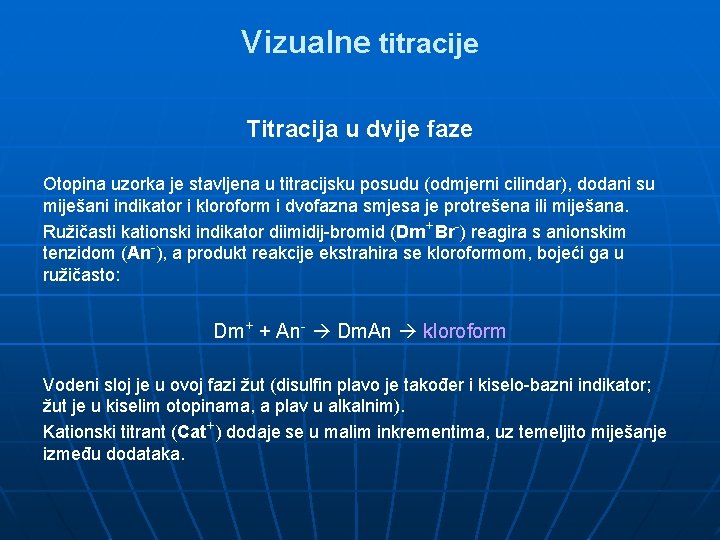 Vizualne titracije

Titracija u dvije faze

Otopina uzorka je stavljena u titracijsku posudu (odmjerni cilindar), dodani su miješani indikator i kloroform i dvofazna smjesa je protrešena ili miješana.

Ružičasti kationski indikator diimidij-bromid ($Dm^+Br^-$) reagira s anionskim tenzidom ($An^-$), a produkt reakcije ekstrahira se kloroformom, bojeći ga u ružičasto:

$Dm^+ + An^- \rightarrow DmAn \rightarrow$ kloroform

Vodeni sloj je u ovoj fazi žut (disulfin plavo je također i kiselo-bazni indikator; žut je u kiselim otopinama, a plav u alkalnim).

Kationski titrant ($Cat^+$) dodaje se u malim inkrementima, uz temeljito miješanje između dodataka.